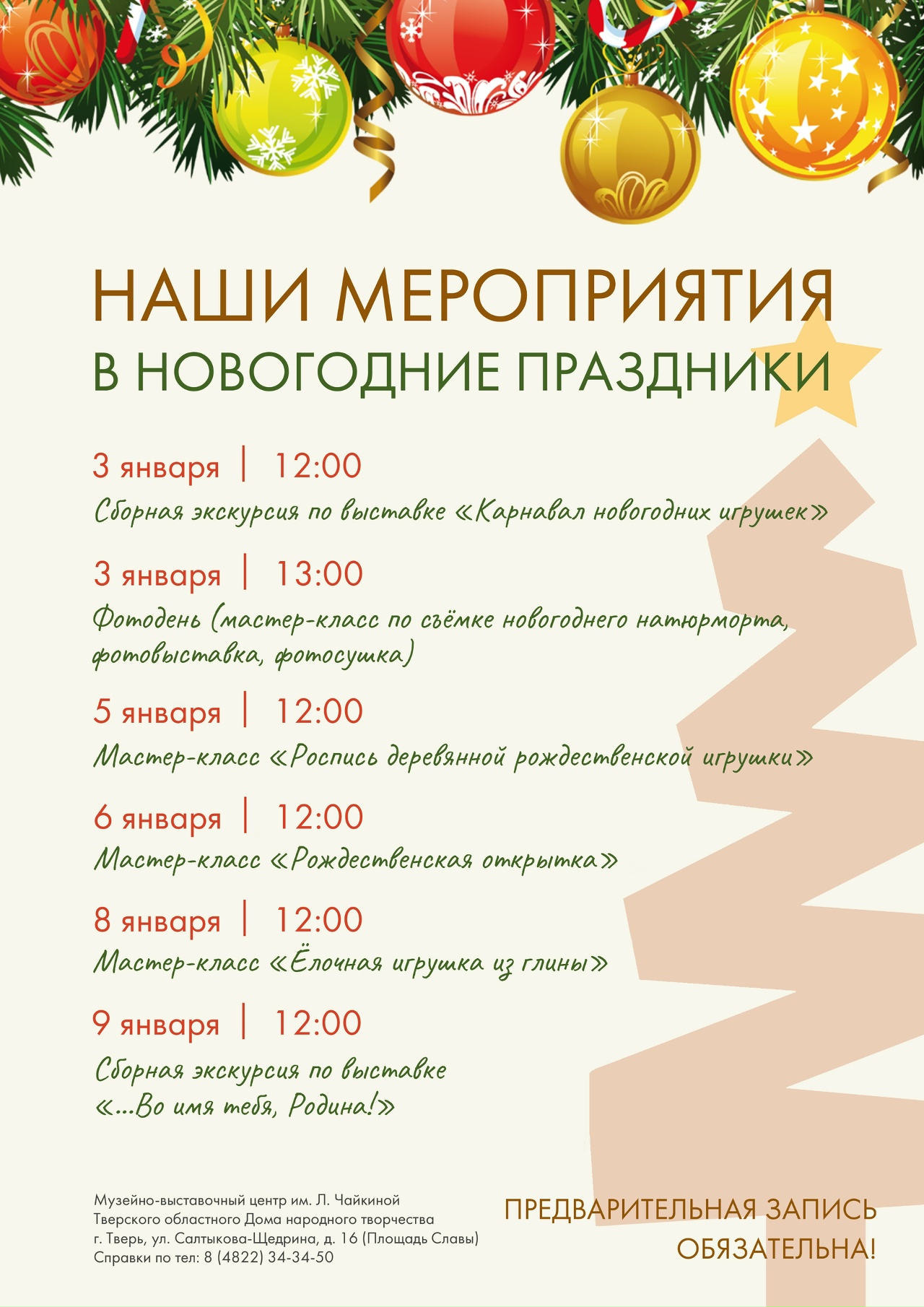 НАШИ МЕРОПРИЯТИЯ
В НОВОГОДНИЕ ПРАЗДНИКИ

3 января | 12:00
Сборная экскурсия по выставке «Карнавал новогодних игрушек»

3 января | 13:00
Фотодень (мастер-класс по съёмке новогоднего натюрморта, фотовыставка, фотосушка)

5 января | 12:00
Мастер-класс «Роспись деревянной рождественской игрушки»

6 января | 12:00
Мастер-класс «Рождественская открытка»

8 января | 12:00
Мастер-класс «Ёлочная игрушка из глины»

9 января | 12:00
Сборная экскурсия по выставке «...Во имя тебя, Родина!»

Музейно-выставочный центр им. Л. Чайкиной
Тверского областного Дома народного творчества
г. Тверь, ул. Салтыкова-Щедрина, д. 16 (Площадь Славы)
Справки по тел: 8 (4822) 34-34-50

ПРЕДВАРИТЕЛЬНАЯ ЗАПИСЬ ОБЯЗАТЕЛЬНА!